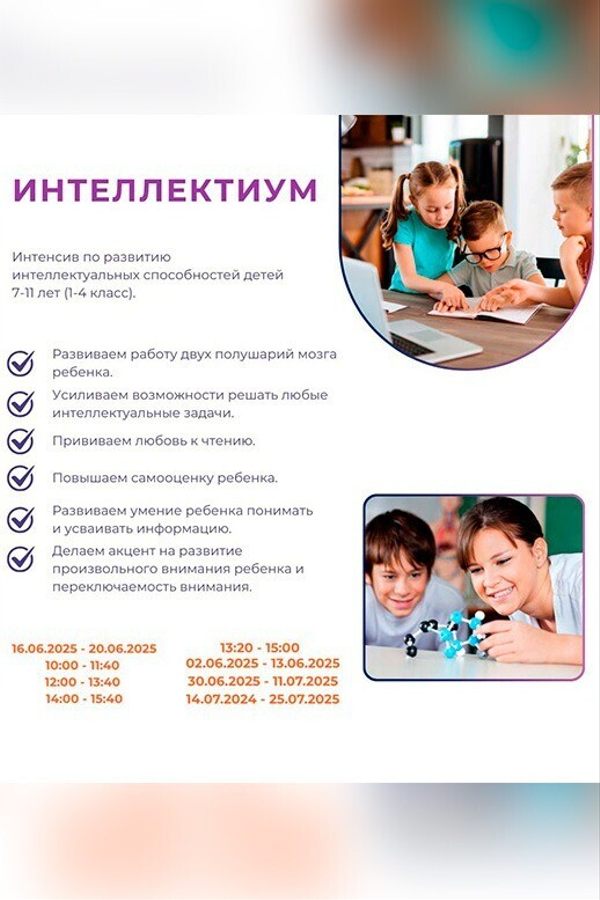 ИНТЕЛЛЕКТИУМ

Интенсив по развитию интеллектуальных способностей детей 7-11 лет (1-4 класс).

Развиваем работу двух полушарий мозга ребенка.

Усиливаем возможности решать любые интеллектуальные задачи.

Прививаем любовь к чтению.

Повышаем самооценку ребенка.

Развиваем умение ребенка понимать и усваивать информацию.

Делаем акцент на развитие произвольного внимания ребенка и переключаемость внимания.

16.06.2025 - 20.06.2025
10:00 - 11:40
12:00 - 13:40
14:00 - 15:40

13:20 - 15:00
02.06.2025 - 13.06.2025
30.06.2025 - 11.07.2025
14.07.2024 - 25.07.2025